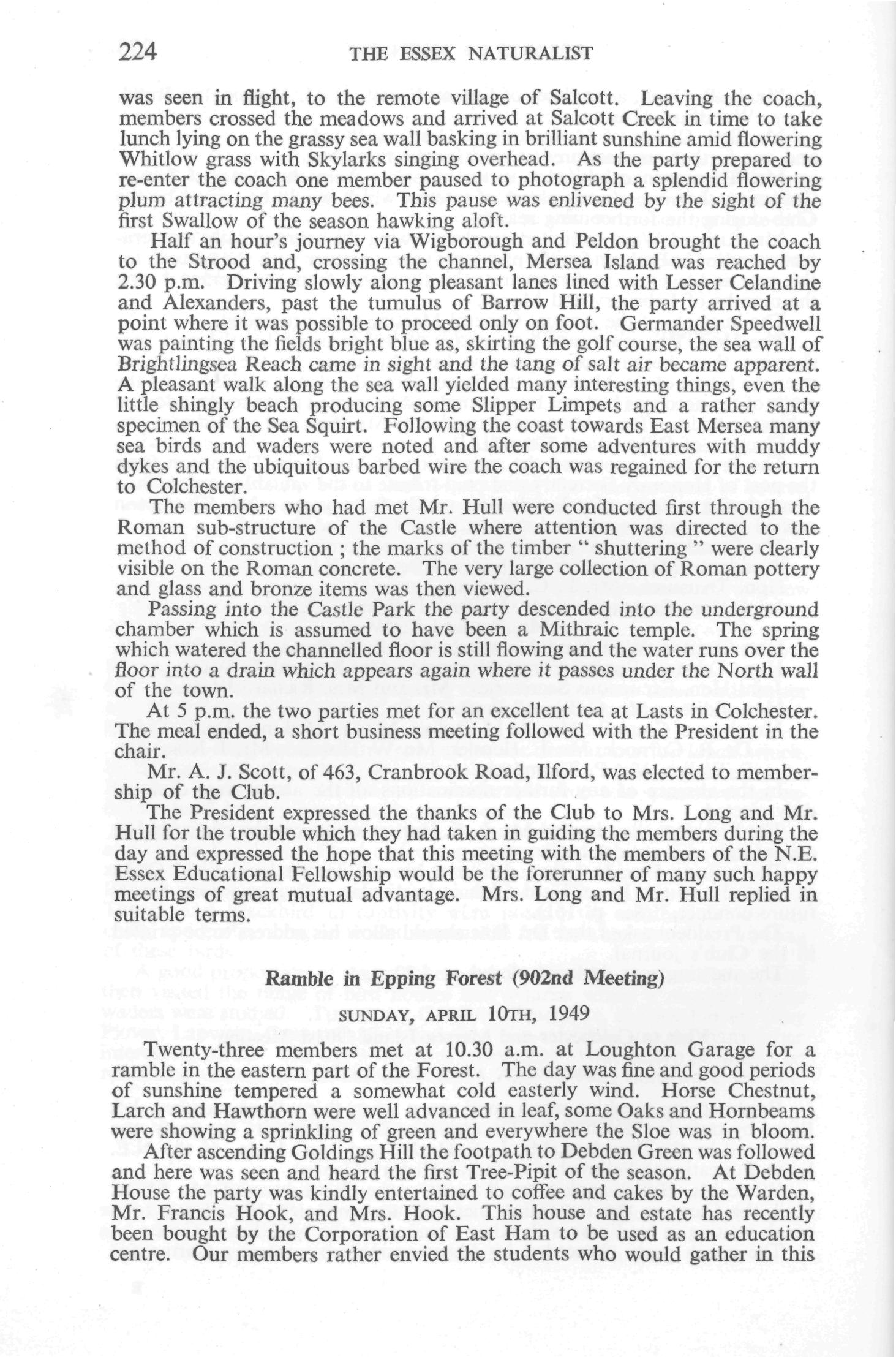 224 THE ESSEX NATURALIST

was seen in flight, to the remote village of Salcott. Leaving the coach, members crossed the meadows and arrived at Salcott Creek in time to take lunch lying on the grassy sea wall basking in brilliant sunshine amid flowering Whitlow grass with Skylarks singing overhead. As the party prepared to re-enter the coach one member paused to photograph a splendid flowering plum attracting many bees. This pause was enlivened by the sight of the first Swallow of the season hawking aloft.

Half an hour's journey via Wigborough and Peldon brought the coach to the Strood and, crossing the channel, Mersea Island was reached by 2.30 p.m. Driving slowly along pleasant lanes lined with Lesser Celandine and Alexanders, past the tumulus of Barrow Hill, the party arrived at a point where it was possible to proceed only on foot. Germander Speedwell was painting the fields bright blue as, skirting the golf course, the sea wall of Brightlingsea Reach came in sight and the tang of salt air became apparent. A pleasant walk along the sea wall yielded many interesting things, even the little shingly beach producing some Slipper Limpets and a rather sandy specimen of the Sea Squirt. Following the coast towards East Mersea many sea birds and waders were noted and after some adventures with muddy dykes and the ubiquitous barbed wire the coach was regained for the return to Colchester.

The members who had met Mr. Hull were conducted first through the Roman sub-structure of the Castle where attention was directed to the method of construction ; the marks of the timber " shuttering " were clearly visible on the Roman concrete. The very large collection of Roman pottery and glass and bronze items was then viewed.

Passing into the Castle Park the party descended into the underground chamber which is assumed to have been a Mithraic temple. The spring which watered the channelled floor is still flowing and the water runs over the floor into a drain which appears again where it passes under the North wall of the town.

At 5 p.m. the two parties met for an excellent tea at Lasts in Colchester. The meal ended, a short business meeting followed with the President in the chair.

Mr. A. J. Scott, of 463, Cranbrook Road, Ilford, was elected to membership of the Club.

The President expressed the thanks of the Club to Mrs. Long and Mr. Hull for the trouble which they had taken in guiding the members during the day and expressed the hope that this meeting with the members of the N.E. Essex Educational Fellowship would be the forerunner of many such happy meetings of great mutual advantage. Mrs. Long and Mr. Hull replied in suitable terms.

Ramble in Epping Forest (902nd Meeting)

SUNDAY, APRIL 10TH, 1949

Twenty-three members met at 10.30 a.m. at Loughton Garage for a ramble in the eastern part of the Forest. The day was fine and good periods of sunshine tempered a somewhat cold easterly wind. Horse Chestnut, Larch and Hawthorn were well advanced in leaf, some Oaks and Hornbeams were showing a sprinkling of green and everywhere the Sloe was in bloom.

After ascending Goldings Hill the footpath to Debden Green was followed and here was seen and heard the first Tree-Pipit of the season. At Debden House the party was kindly entertained to coffee and cakes by the Warden, Mr. Francis Hook, and Mrs. Hook. This house and estate has recently been bought by the Corporation of East Ham to be used as an education centre. Our members rather envied the students who would gather in this